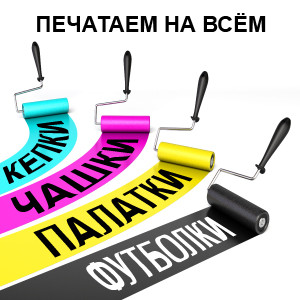 ПЕЧАТАЕМ НА ВСЁМ

КЕПКИ

ЧАШКИ

ПАЛАТКИ

ФУТБОЛКИ